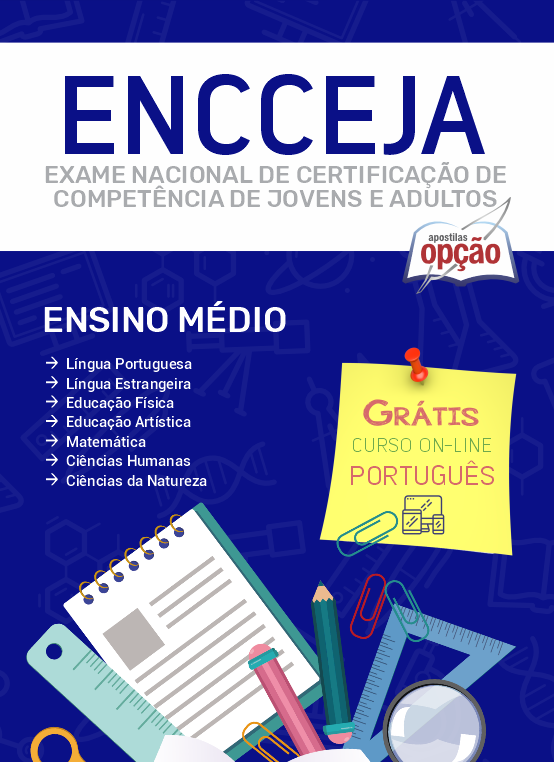 ENCCEJA
EXAME NACIONAL DE CERTIFICAÇÃO DE COMPETÊNCIA DE JOVENS E ADULTOS

apostilas
opção

ENSINO MÉDIO

→ Língua Portuguesa
→ Língua Estrangeira
→ Educação Física
→ Educação Artística
→ Matemática
→ Ciências Humanas
→ Ciências da Natureza

GRÁTIS
CURSO ON-LINE
PORTUGUÊS